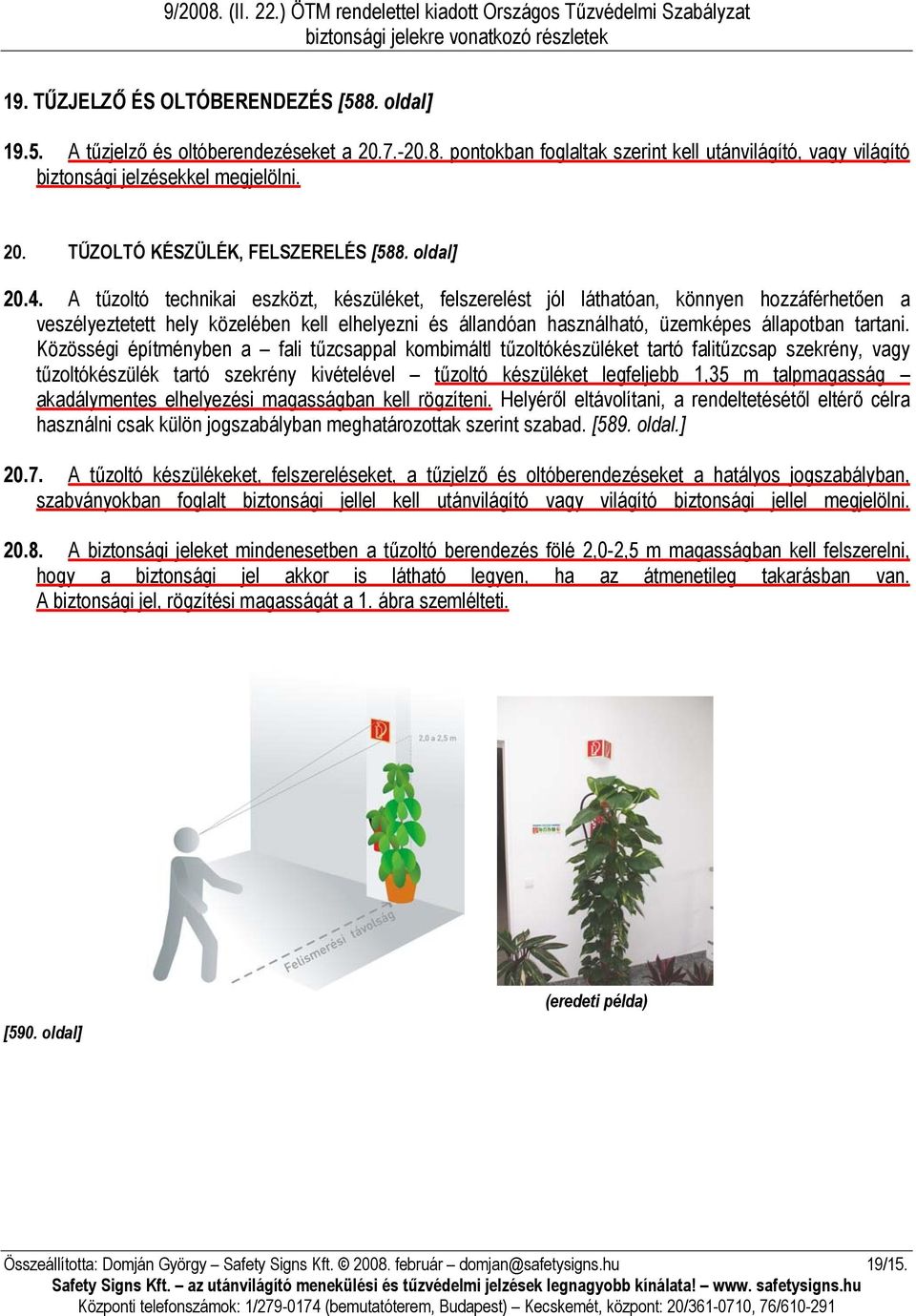 9/2008. (II. 22.) ÖTM rendelettel kiadott Országos Tűzvédelmi Szabályzat
biztonsági jelekre vonatkozó részletek

19. TŰZJELZŐ ÉS OLTÓBERENDEZÉS [588. oldal]

19.5. A tűzjelző és oltóberendezéseket a 20.7.-20.8. pontokban foglaltak szerint kell utánvilágító, vagy világító biztonsági jelzésekkel megjelölni.

20. TŰZOLTÓ KÉSZÜLÉK, FELSZERELÉS [588. oldal]

20.4. A tűzoltó technikai eszközt, készüléket, felszerelést jól láthatóan, könnyen hozzáférhetően a veszélyeztetett hely közelében kell elhelyezni és állandóan használható, üzemképes állapotban tartani. Közösségi építményben a – fali tűzcsappal kombimáltl tűzoltókészüléket tartó falitűzcsap szekrény, vagy tűzoltókészülék tartó szekrény kivételével – tűzoltó készüléket legfeljebb 1,35 m talpmagasság – akadálymentes elhelyezési magasságban kell rögzíteni. Helyéről eltávolítani, a rendeltetésétől eltérő célra használni csak külön jogszabályban meghatározottak szerint szabad. [589. oldal.]

20.7. A tűzoltó készülékeket, felszereléseket, a tűzjelző és oltóberendezéseket a hatályos jogszabályban, szabványokban foglalt biztonsági jellel kell utánvilágító vagy világító biztonsági jellel megjelölni.

20.8. A biztonsági jeleket mindenesetben a tűzoltó berendezés fölé 2,0-2,5 m magasságban kell felszerelni, hogy a biztonsági jel akkor is látható legyen, ha az átmenetileg takarásban van. A biztonsági jel, rögzítési magasságát a 1. ábra szemlélteti.

2,0 a 2,5 m

Felismerési távolság

(eredeti példa)

[590. oldal]

Összeállította: Domján György – Safety Signs Kft. © 2008. február – domjan@safetysigns.hu 19/15.
Safety Signs Kft. – az utánvilágító menekülési és tűzvédelmi jelzések legnagyobb kínálata! – www. safetysigns.hu
Központi telefonszámok: 1/279-0174 (bemutatóterem, Budapest) – Kecskemét, központ: 20/361-0710, 76/610-291